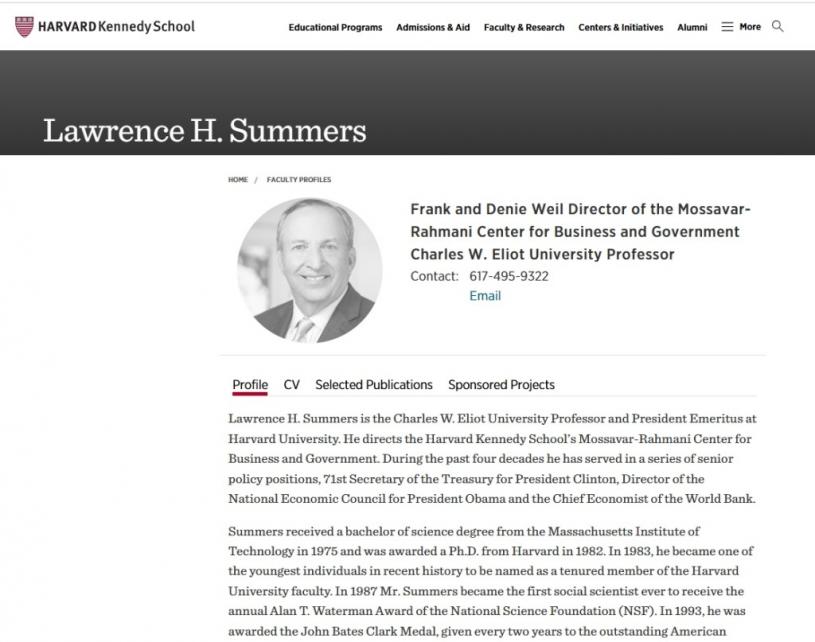 HARVARD Kennedy School

Educational Programs Admissions & Aid Faculty & Research Centers & Initiatives Alumni More

Lawrence H. Summers

HOME / FACULTY PROFILES

Frank and Denie Weil Director of the Mossavar-Rahmani Center for Business and Government
Charles W. Eliot University Professor
Contact: 617-495-9322
Email

Profile CV Selected Publications Sponsored Projects

Lawrence H. Summers is the Charles W. Eliot University Professor and President Emeritus at Harvard University. He directs the Harvard Kennedy School's Mossavar-Rahmani Center for Business and Government. During the past four decades he has served in a series of senior policy positions, 71st Secretary of the Treasury for President Clinton, Director of the National Economic Council for President Obama and the Chief Economist of the World Bank.

Summers received a bachelor of science degree from the Massachusetts Institute of Technology in 1975 and was awarded a Ph.D. from Harvard in 1982. In 1983, he became one of the youngest individuals in recent history to be named as a tenured member of the Harvard University faculty. In 1987 Mr. Summers became the first social scientist ever to receive the annual Alan T. Waterman Award of the National Science Foundation (NSF). In 1993, he was awarded the John Bates Clark Medal, given every two years to the outstanding American